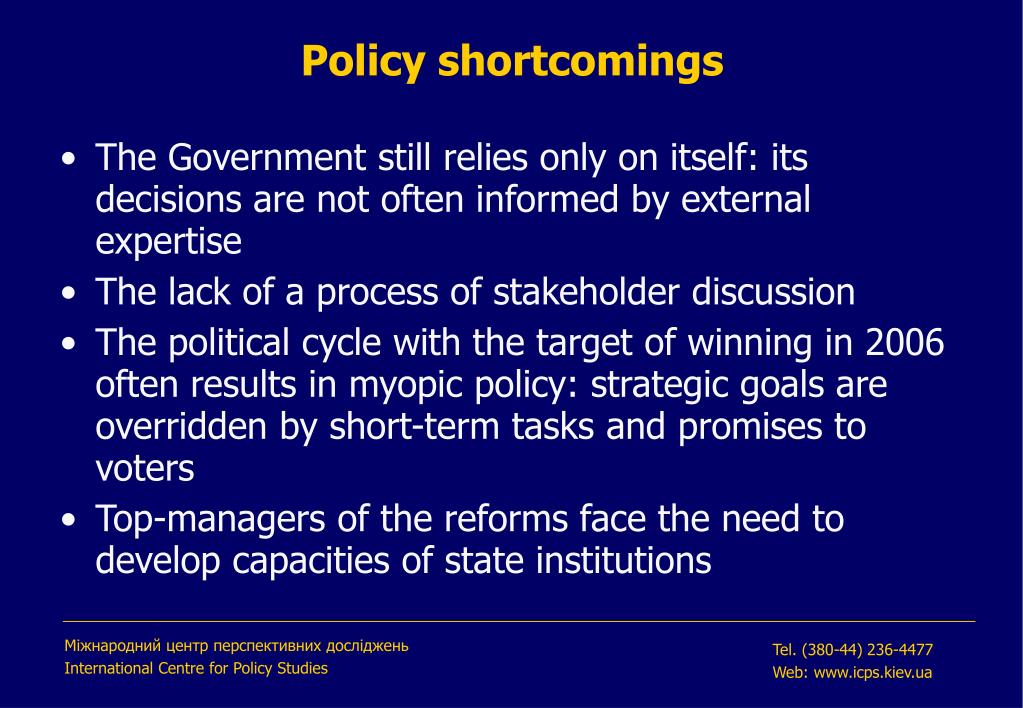 Policy shortcomings

• The Government still relies only on itself: its decisions are not often informed by external expertise
• The lack of a process of stakeholder discussion
• The political cycle with the target of winning in 2006 often results in myopic policy: strategic goals are overridden by short-term tasks and promises to voters
• Top-managers of the reforms face the need to develop capacities of state institutions

Міжнародний центр перспективних досліджень
International Centre for Policy Studies

Tel. (380-44) 236-4477
Web: www.icps.kiev.ua